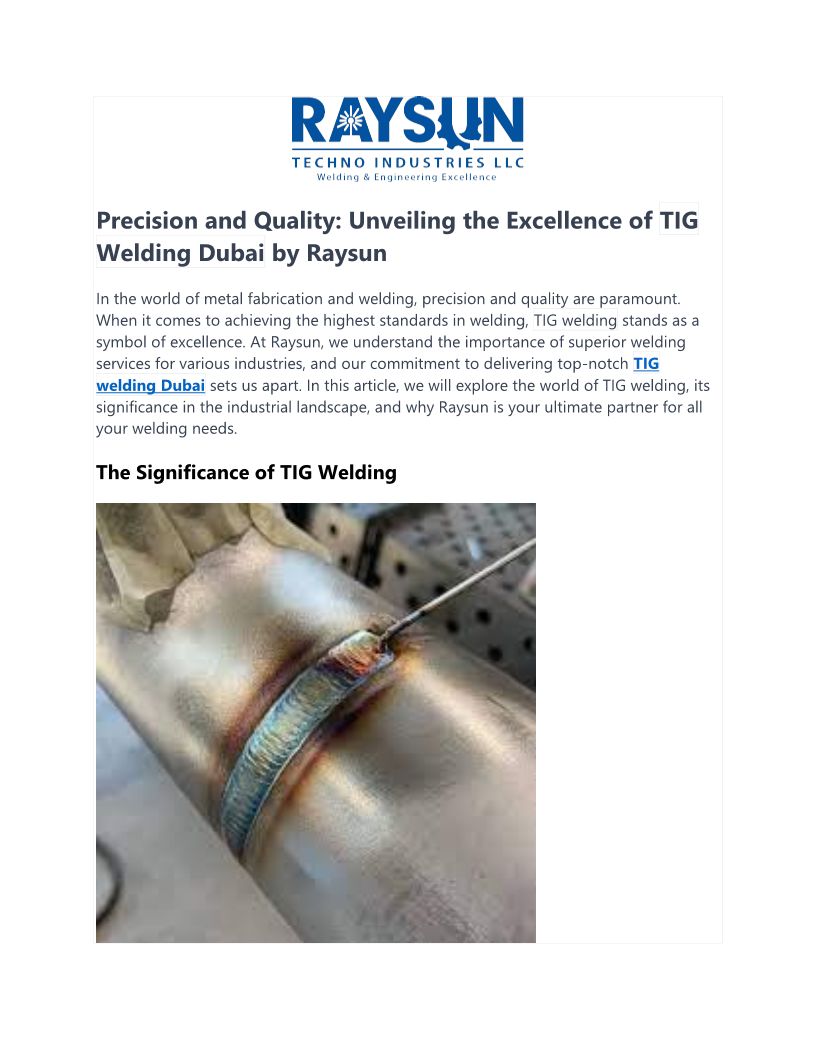 RAYSUN
TECHNO INDUSTRIES LLC
Welding & Engineering Excellence

Precision and Quality: Unveiling the Excellence of TIG Welding Dubai by Raysun

In the world of metal fabrication and welding, precision and quality are paramount. When it comes to achieving the highest standards in welding, TIG welding stands as a symbol of excellence. At Raysun, we understand the importance of superior welding services for various industries, and our commitment to delivering top-notch TIG welding Dubai sets us apart. In this article, we will explore the world of TIG welding, its significance in the industrial landscape, and why Raysun is your ultimate partner for all your welding needs.

The Significance of TIG Welding